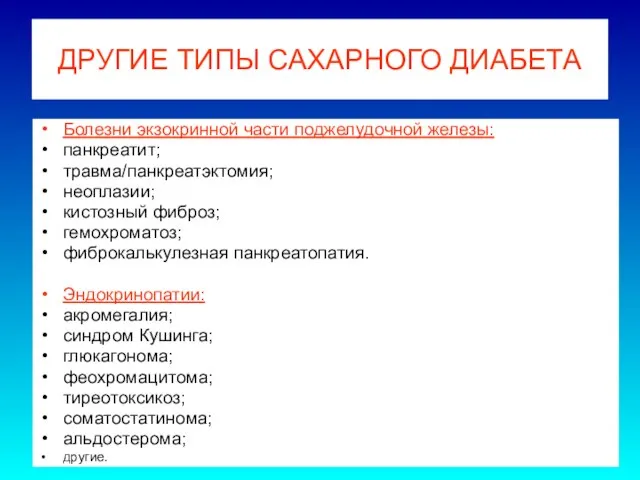 ДРУГИЕ ТИПЫ САХАРНОГО ДИАБЕТА

• Болезни экзокринной части поджелудочной железы:
• панкреатит;
• травма/панкреатэктомия;
• неоплазии;
• кистозный фиброз;
• гемохроматоз;
• фиброкалькулезная панкреатопатия.

• Эндокринопатии:
• акромегалия;
• синдром Кушинга;
• глюкагонома;
• феохромацитома;
• тиреотоксикоз;
• соматостатинома;
• альдостерома;
• другие.